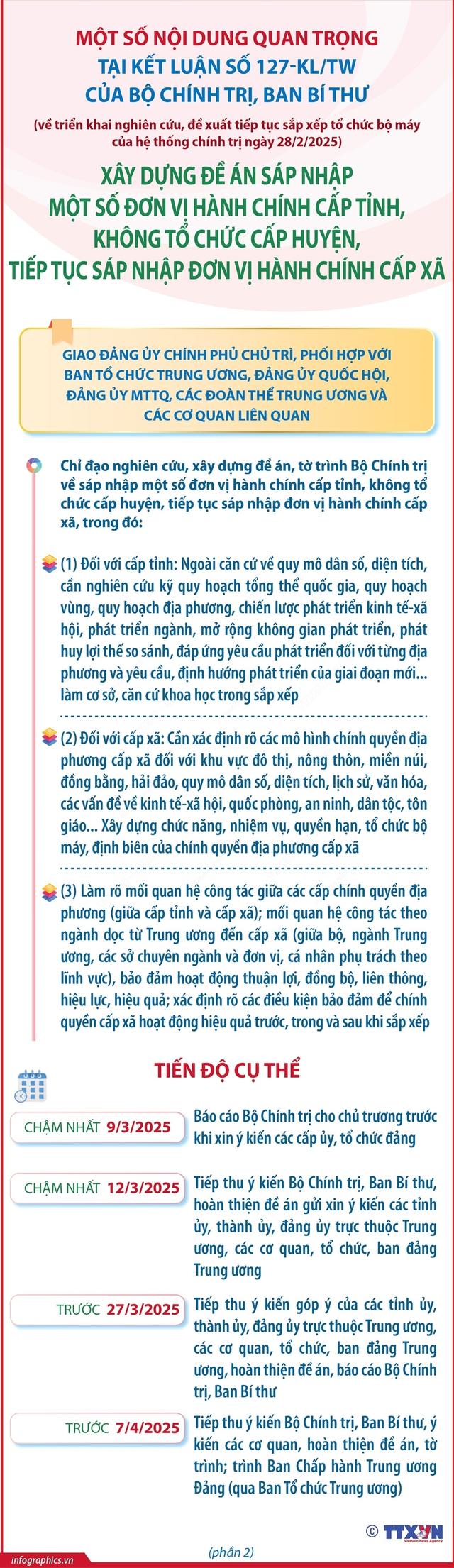 MỘT SỐ NỘI DUNG QUAN TRỌNG TẠI KẾT LUẬN SỐ 127-KL/TW CỦA BỘ CHÍNH TRỊ, BAN BÍ THƯ

(về triển khai nghiên cứu, đề xuất tiếp tục sắp xếp tổ chức bộ máy của hệ thống chính trị ngày 28/2/2025)

XÂY DỰNG ĐỀ ÁN SÁP NHẬP MỘT SỐ ĐƠN VỊ HÀNH CHÍNH CẤP TỈNH, KHÔNG TỔ CHỨC CẤP HUYỆN, TIẾP TỤC SÁP NHẬP ĐƠN VỊ HÀNH CHÍNH CẤP XÃ

GIAO ĐẢNG ỦY CHÍNH PHỦ CHỦ TRÌ, PHỐI HỢP VỚI BAN TỔ CHỨC TRUNG ƯƠNG, ĐẢNG ỦY QUỐC HỘI, ĐẢNG ỦY MTTQ, CÁC ĐOÀN THỂ TRUNG ƯƠNG VÀ CÁC CƠ QUAN LIÊN QUAN

Chỉ đạo nghiên cứu, xây dựng đề án, tờ trình Bộ Chính trị về sáp nhập một số đơn vị hành chính cấp tỉnh, không tổ chức cấp huyện, tiếp tục sáp nhập đơn vị hành chính cấp xã, trong đó:

(1) Đối với cấp tỉnh: Ngoài căn cứ về quy mô dân số, diện tích, cần nghiên cứu kỹ quy hoạch tổng thể quốc gia, quy hoạch vùng, quy hoạch địa phương, chiến lược phát triển kinh tế-xã hội, phát triển ngành, mở rộng không gian phát triển, phát huy lợi thế so sánh, đáp ứng yêu cầu phát triển đối với từng địa phương và yêu cầu, định hướng phát triển của giai đoạn mới... làm cơ sở, căn cứ khoa học trong sắp xếp

(2) Đối với cấp xã: Cần xác định rõ các mô hình chính quyền địa phương cấp xã đối với khu vực đô thị, nông thôn, miền núi, đồng bằng, hải đảo, quy mô dân số, diện tích, lịch sử, văn hóa, các vấn đề về kinh tế-xã hội, quốc phòng, an ninh, dân tộc, tôn giáo... Xây dựng chức năng, nhiệm vụ, quyền hạn, tổ chức bộ máy, định biên của chính quyền địa phương cấp xã

(3) Làm rõ mối quan hệ công tác giữa các cấp chính quyền địa phương (giữa cấp tỉnh và cấp xã); mối quan hệ công tác theo ngành dọc từ Trung ương đến cấp xã (giữa bộ, ngành Trung ương, các sở chuyên ngành và đơn vị, cá nhân phụ trách theo lĩnh vực), bảo đảm hoạt động thuận lợi, đồng bộ, liên thông, hiệu lực, hiệu quả; xác định rõ các điều kiện bảo đảm để chính quyền cấp xã hoạt động hiệu quả trước, trong và sau khi sắp xếp

TIẾN ĐỘ CỤ THỂ

CHẬM NHẤT 9/3/2025
Báo cáo Bộ Chính trị cho chủ trương trước khi xin ý kiến các cấp ủy, tổ chức đảng

CHẬM NHẤT 12/3/2025
Tiếp thu ý kiến Bộ Chính trị, Ban Bí thư, hoàn thiện đề án gửi xin ý kiến các tỉnh ủy, thành ủy, đảng ủy trực thuộc Trung ương, các cơ quan, tổ chức, ban đảng Trung ương

TRƯỚC 27/3/2025
Tiếp thu ý kiến góp ý của các tỉnh ủy, thành ủy, đảng ủy trực thuộc Trung ương, các cơ quan, tổ chức, ban đảng Trung ương, hoàn thiện đề án, báo cáo Bộ Chính trị, Ban Bí thư

TRƯỚC 7/4/2025
Tiếp thu ý kiến Bộ Chính trị, Ban Bí thư, ý kiến các cơ quan, hoàn thiện đề án, tờ trình; trình Ban Chấp hành Trung ương Đảng (qua Ban Tổ chức Trung ương)

© TTXVN Vietnam News Agency

infographics.vn

(phần 2)